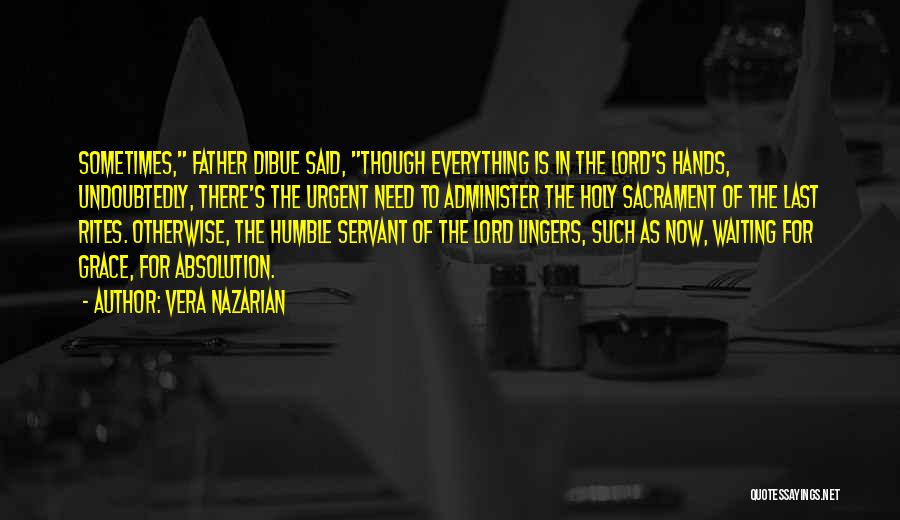 SOMETIMES," FATHER DIBUE SAID, "THOUGH EVERYTHING IS IN THE LORD'S HANDS, UNDOUBTEDLY, THERE'S THE URGENT NEED TO ADMINISTER THE HOLY SACRAMENT OF THE LAST RITES. OTHERWISE, THE HUMBLE SERVANT OF THE LORD LINGERS, SUCH AS NOW, WAITING FOR GRACE, FOR ABSOLUTION.

- AUTHOR: VERA NAZARIAN

QUOTESSAYINGS.NET